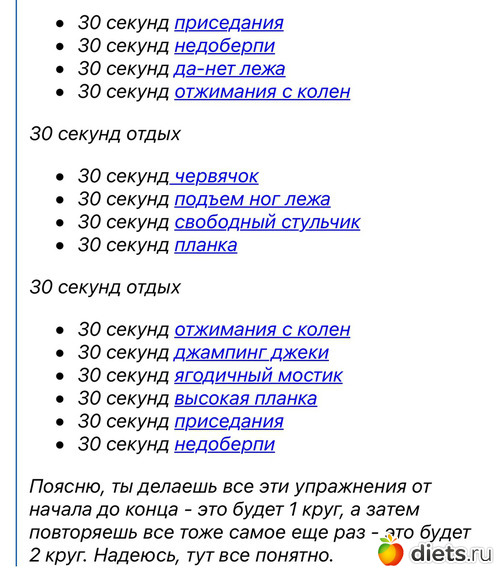 - 30 секунд приседания
- 30 секунд недоберпи
- 30 секунд да-нет лежа
- 30 секунд отжимания с колен

30 секунд отдых

- 30 секунд червячок
- 30 секунд подъем ног лежа
- 30 секунд свободный стульчик
- 30 секунд планка

30 секунд отдых

- 30 секунд отжимания с колен
- 30 секунд джампинг джеки
- 30 секунд ягодичный мостик
- 30 секунд высокая планка
- 30 секунд приседания
- 30 секунд недоберпи

Поясню, ты делаешь все эти упражнения от начала до конца - это будет 1 круг, а затем повторяешь все тоже самое еще раз - это будет 2 круг. Надеюсь, тут все понятно.

diets.ru